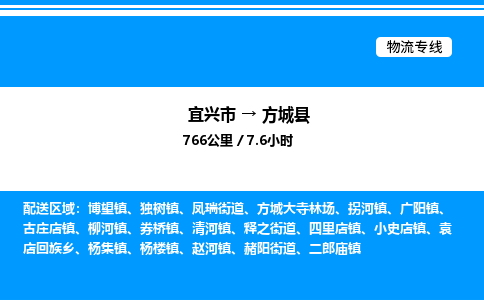 物流专线

宜兴市 → 方城县

766公里 / 7.6小时

配送区域：博望镇、独树镇、凤瑞街道、方城大寺林场、拐河镇、广阳镇、古庄店镇、柳河镇、券桥镇、清河镇、释之街道、四里店镇、小史店镇、袁店回族乡、杨集镇、杨楼镇、赵河镇、赭阳街道、二郎庙镇